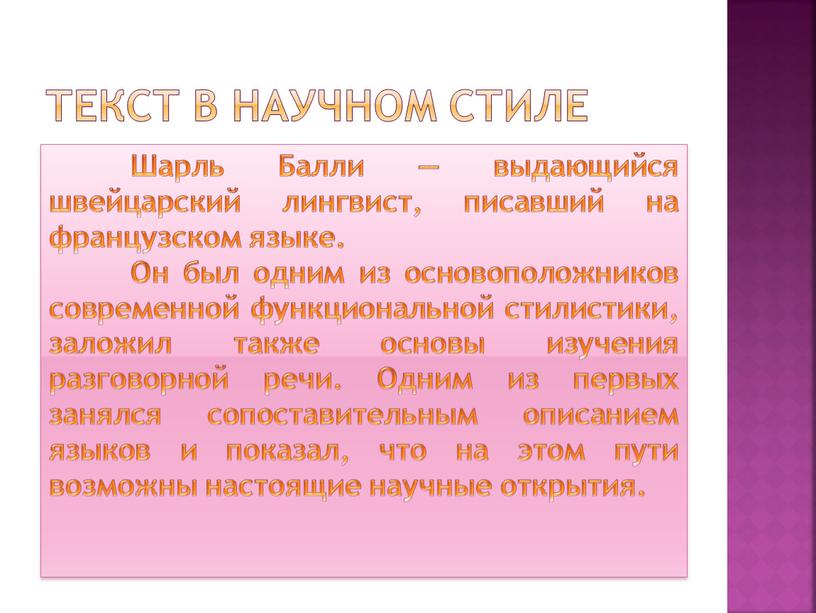 ТЕКСТ В НАУЧНОМ СТИЛЕ

Шарль Балли — выдающийся швейцарский лингвист, писавший на французском языке.

Он был одним из основоположников современной функциональной стилистики, заложил также основы изучения разговорной речи. Одним из первых занялся сопоставительным описанием языков и показал, что на этом пути возможны настоящие научные открытия.